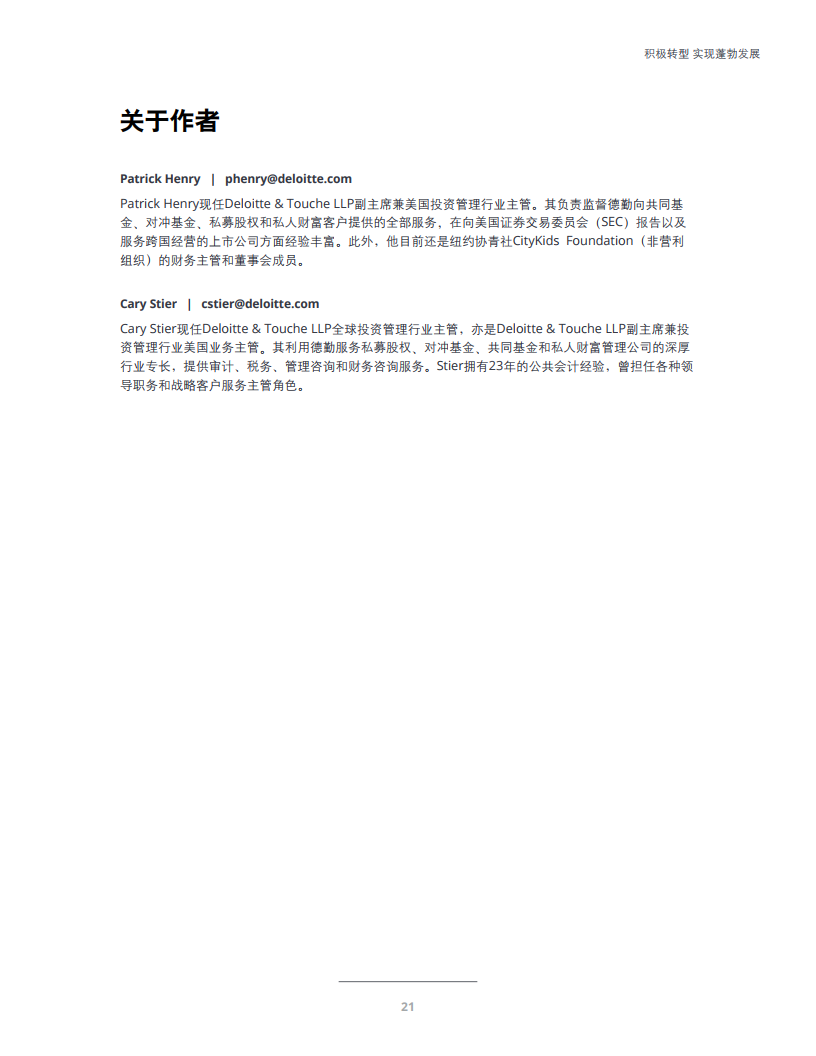 积极转型 实现蓬勃发展

关于作者

Patrick Henry | phenry@deloitte.com

Patrick Henry现任Deloitte & Touche LLP副主席兼美国投资管理行业主管。其负责监督德勤向共同基金、对冲基金、私募股权和私人财富客户提供的全部服务，在向美国证券交易委员会（SEC）报告以及服务跨国经营的上市公司方面经验丰富。此外，他目前还是纽约协青社CityKids Foundation（非营利组织）的财务主管和董事会成员。

Cary Stier | cstier@deloitte.com

Cary Stier现任Deloitte & Touche LLP全球投资管理行业主管，亦是Deloitte & Touche LLP副主席兼投资管理行业美国业务主管。其利用德勤服务私募股权、对冲基金、共同基金和私人财富管理公司的深厚行业专长，提供审计、税务、管理咨询和财务咨询服务。Stier拥有23年的公共会计经验，曾担任各种领导职务和战略客户服务主管角色。

21